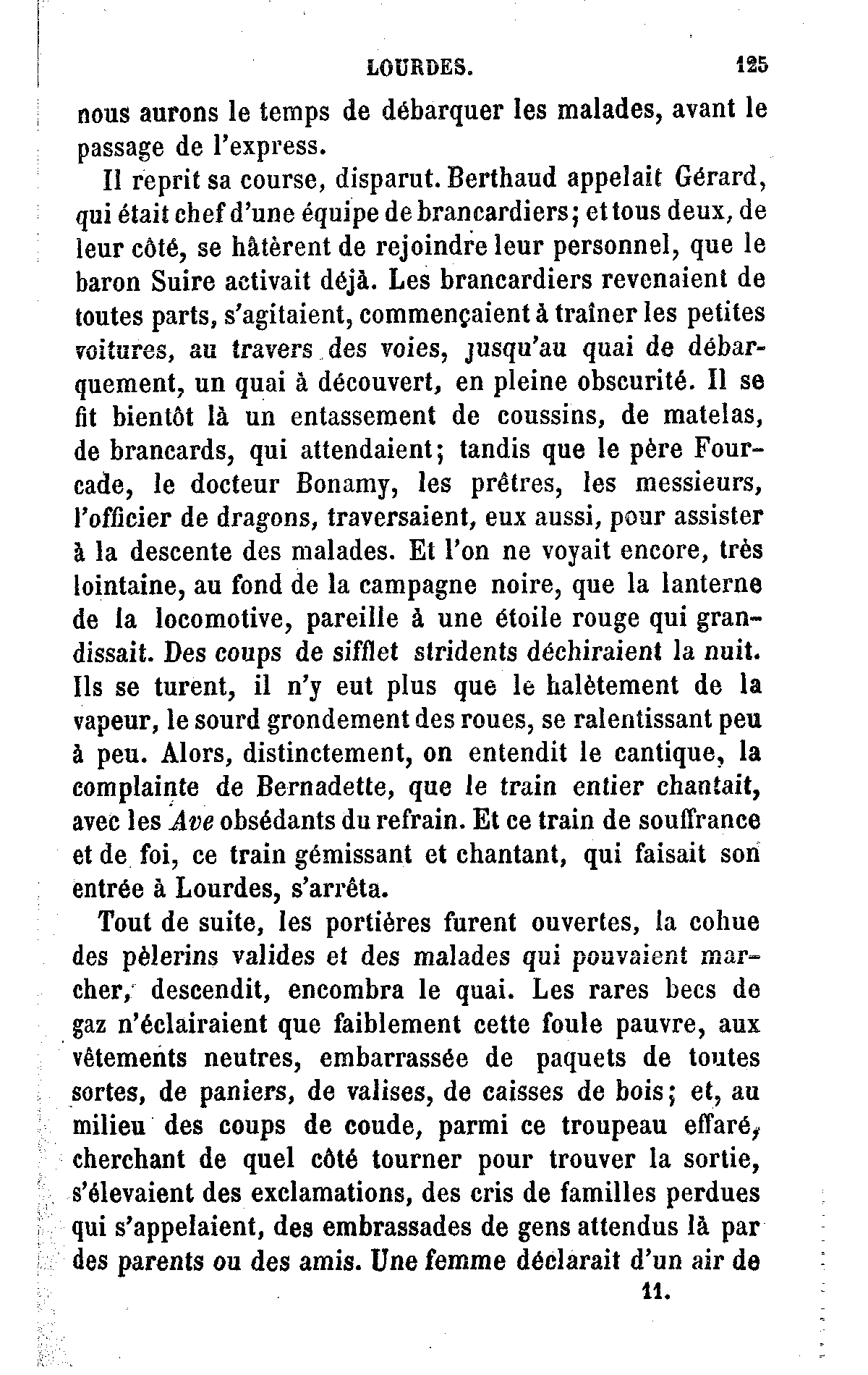 LOURDES. 125

nous aurons le temps de débarquer les malades, avant le passage de l'express.

Il reprit sa course, disparut. Berthaud appelait Gérard, qui était chef d'une équipe de brancardiers; et tous deux, de leur côté, se hâtèrent de rejoindre leur personnel, que le baron Suire activait déjà. Les brancardiers revenaient de toutes parts, s'agitaient, commençaient à traîner les petites voitures, au travers des voies, jusqu'au quai de débarquement, un quai à découvert, en pleine obscurité. Il se fit bientôt là un entassement de coussins, de matelas, de brancards, qui attendaient; tandis que le père Fourcade, le docteur Bonamy, les prêtres, les messieurs, l'officier de dragons, traversaient, eux aussi, pour assister à la descente des malades. Et l'on ne voyait encore, très lointaine, au fond de la campagne noire, que la lanterne de la locomotive, pareille à une étoile rouge qui grandissait. Des coups de sifflet stridents déchiraient la nuit. Ils se turent, il n'y eut plus que le halètement de la vapeur, le sourd grondement des roues, se ralentissant peu à peu. Alors, distinctement, on entendit le cantique, la complainte de Bernadette, que le train entier chantait, avec les Ave obsédants du refrain. Et ce train de souffrance et de foi, ce train gémissant et chantant, qui faisait son entrée à Lourdes, s'arrêta.

Tout de suite, les portières furent ouvertes, la cohue des pèlerins valides et des malades qui pouvaient marcher, descendit, encombra le quai. Les rares becs de gaz n'éclairaient que faiblement cette foule pauvre, aux vêtements neutres, embarrassée de paquets de toutes sortes, de paniers, de valises, de caisses de bois; et, au milieu des coups de coude, parmi ce troupeau effaré, cherchant de quel côté tourner pour trouver la sortie, s'élevaient des exclamations, des cris de familles perdues qui s'appelaient, des embrassades de gens attendus là par des parents ou des amis. Une femme déclarait d'un air de

11.